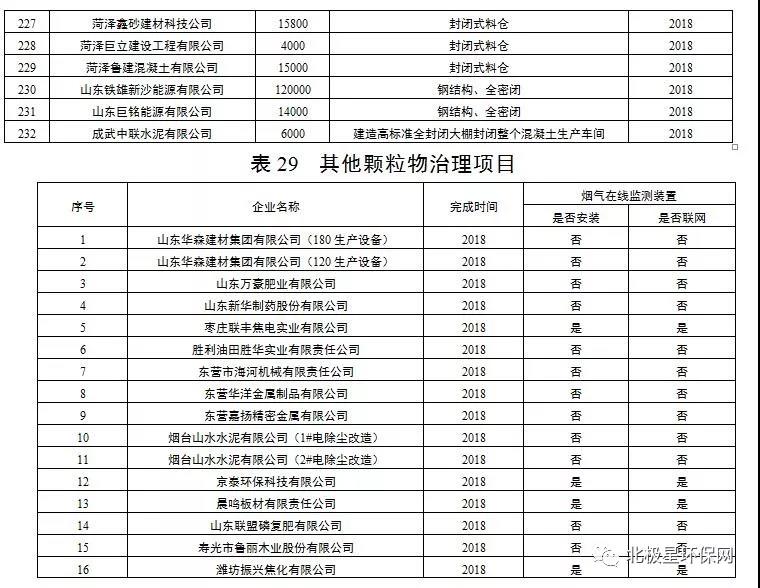 | 227 | 菏泽鑫砂建材科技公司 | 15800 | 封闭式料仓 | 2018 |
|---|---|---|---|---|
| 228 | 菏泽巨立建设工程有限公司 | 4000 | 封闭式料仓 | 2018 |
| 229 | 菏泽鲁建混凝土有限公司 | 15000 | 封闭式料仓 | 2018 |
| 230 | 山东铁雄新沙能源有限公司 | 120000 | 钢结构、全密闭 | 2018 |
| 231 | 山东巨铭能源有限公司 | 14000 | 钢结构、全密闭 | 2018 |
| 232 | 成武中联水泥有限公司 | 6000 | 建造高标准全封闭大棚封闭整个混凝土生产车间 | 2018 |

表 29 其他颗粒物治理项目

| 序号 | 企业名称 | 完成时间 | 烟气在线监测装置 是否安装 | 烟气在线监测装置 是否联网 |
|---|---|---|---|---|
| 1 | 山东华森建材集团有限公司（180 生产设备） | 2018 | 否 | 否 |
| 2 | 山东华森建材集团有限公司（120 生产设备） | 2018 | 否 | 否 |
| 3 | 山东万豪肥业有限公司 | 2018 | 否 | 否 |
| 4 | 山东新华制药股份有限公司 | 2018 | 否 | 否 |
| 5 | 枣庄联丰焦电实业有限公司 | 2018 | 是 | 是 |
| 6 | 胜利油田胜华实业有限责任公司 | 2018 | 否 | 否 |
| 7 | 东营市海河机械有限责任公司 | 2018 | 否 | 否 |
| 8 | 东营华洋金属制品有限公司 | 2018 | 否 | 否 |
| 9 | 东营嘉扬精密金属有限公司 | 2018 | 否 | 否 |
| 10 | 烟台山水水泥有限公司（1#电除尘改造） | 2018 | 否 | 否 |
| 11 | 烟台山水水泥有限公司（2#电除尘改造） | 2018 | 否 | 否 |
| 12 | 京泰环保科技有限公司 | 2018 | 是 | 是 |
| 13 | 晨鸣板材有限责任公司 | 2018 | 是 | 是 |
| 14 | 山东联盟磷复肥有限公司 | 2018 | 否 | 否 |
| 15 | 寿光市鲁丽木业股份有限公司 | 2018 | 否 | 否 |
| 16 | 潍坊振兴焦化有限公司 | 2018 | 是 | 是 |

北极星环保网